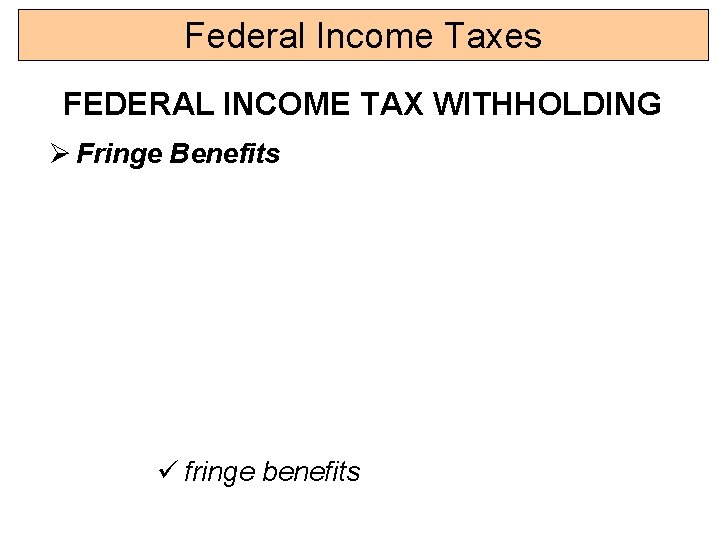 Federal Income Taxes

FEDERAL INCOME TAX WITHHOLDING

➢ Fringe Benefits

✓ fringe benefits